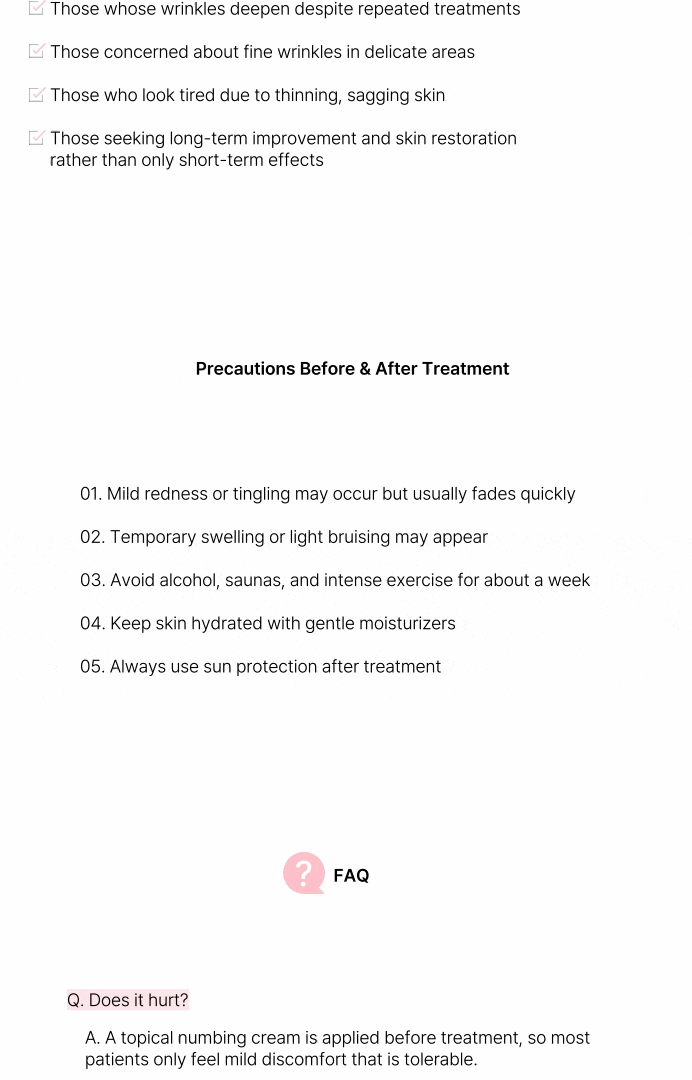 Those whose wrinkles deepen despite repeated treatments

Those concerned about fine wrinkles in delicate areas

Those who look tired due to thinning, sagging skin

Those seeking long-term improvement and skin restoration rather than only short-term effects

Precautions Before & After Treatment

01. Mild redness or tingling may occur but usually fades quickly

02. Temporary swelling or light bruising may appear

03. Avoid alcohol, saunas, and intense exercise for about a week

04. Keep skin hydrated with gentle moisturizers

05. Always use sun protection after treatment

?

FAQ

Q. Does it hurt?

A. A topical numbing cream is applied before treatment, so most patients only feel mild discomfort that is tolerable.